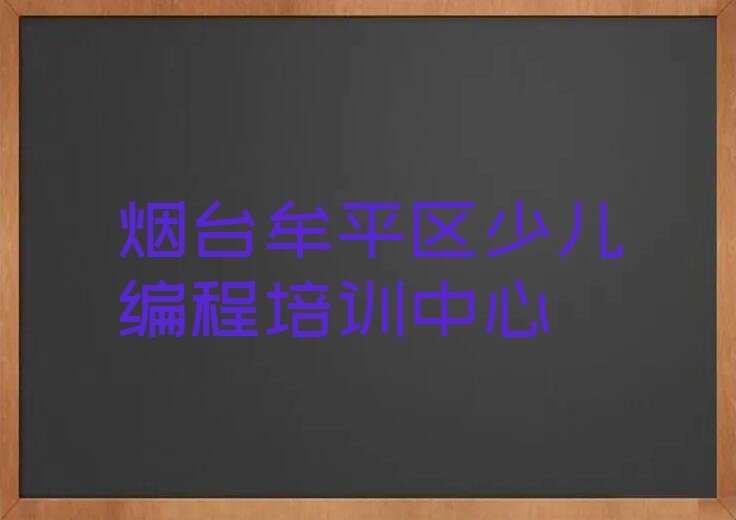 烟台牟平区少儿编程培训中心